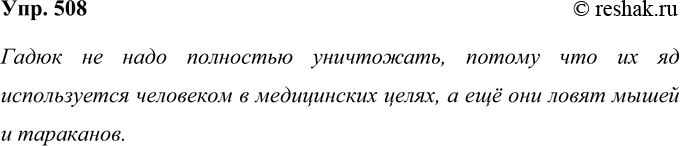 Упр. 508

© reshak.ru

Гадюк не надо полностью уничтожать, потому что их яд используется человеком в медицинских целях, а ещё они ловят мышей и тараканов.